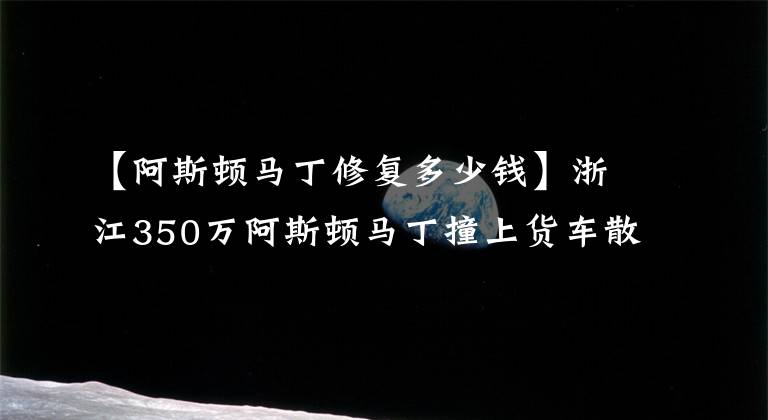 【阿斯顿马丁修复多少钱】浙江350万阿斯顿马丁撞上货车散